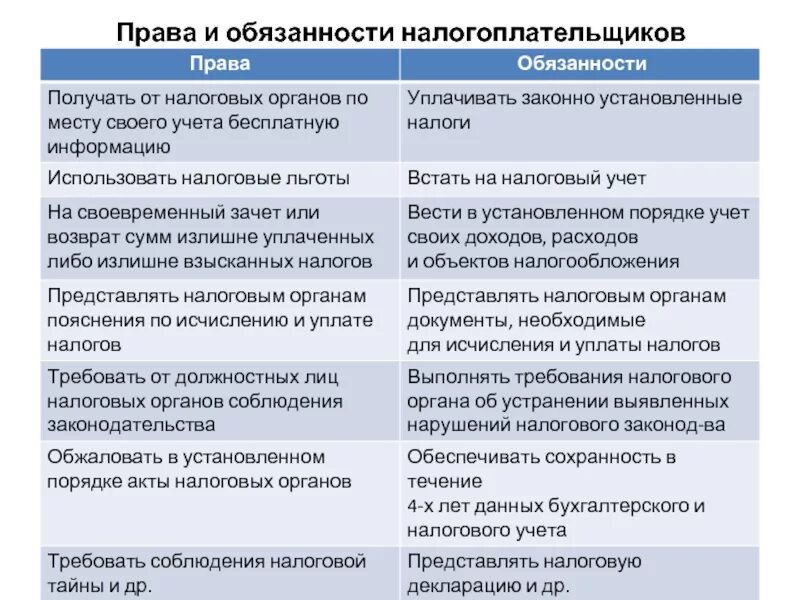 Права и обязанности налогоплательщиков

| Права | Обязанности |
|---|---|
| Получать от налоговых органов по месту своего учета бесплатную информацию | Уплачивать законно установленные налоги |
| Использовать налоговые льготы | Встать на налоговый учет |
| На своевременный зачет или возврат сумм излишне уплаченных либо излишне взысканных налогов | Вести в установленном порядке учет своих доходов, расходов и объектов налогообложения |
| Представлять налоговым органам пояснения по исчислению и уплате налогов | Представлять налоговым органам документы, необходимые для исчисления и уплаты налогов |
| Требовать от должностных лиц налоговых органов соблюдения законодательства | Выполнять требования налогового органа об устранении выявленных нарушений налогового законод-ва |
| Обжаловать в установленном порядке акты налоговых органов | Обеспечивать сохранность в течение 4-х лет данных бухгалтерского и налогового учета |
| Требовать соблюдения налоговой тайны и др. | Представлять налоговую декларацию и др. |